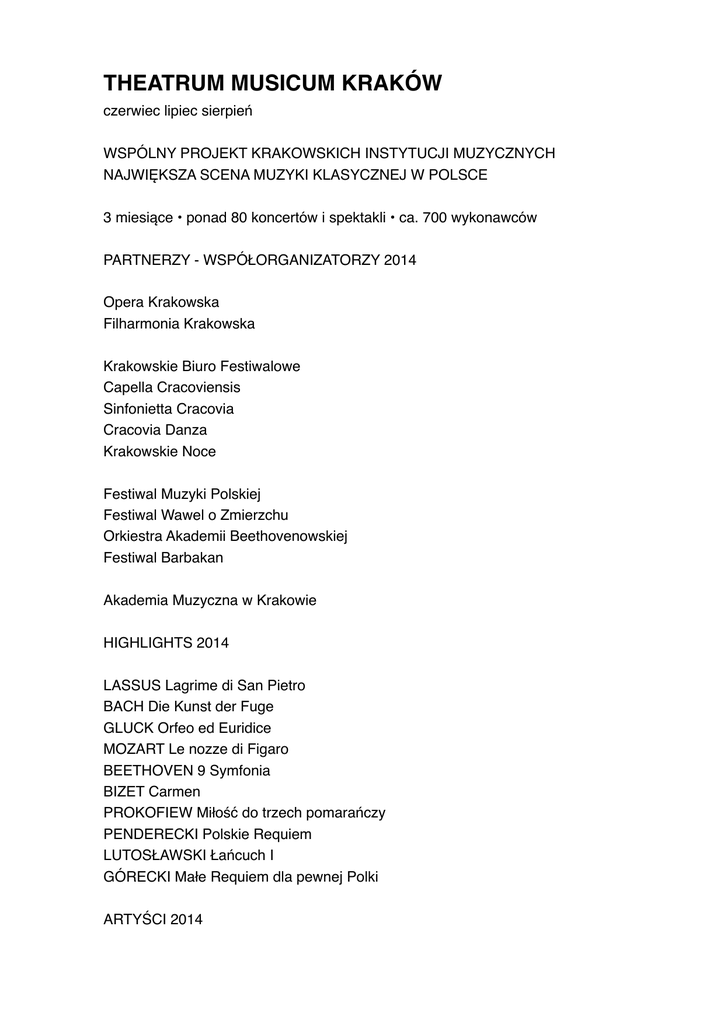 THEATRUM MUSICUM KRAKÓW

czerwiec lipiec sierpień

WSPÓLNY PROJEKT KRAKOWSKICH INSTYTUCJI MUZYCZNYCH
NAJWIĘKSZA SCENA MUZYKI KLASYCZNEJ W POLSCE

3 miesiące • ponad 80 koncertów i spektakli • ca. 700 wykonawców

PARTNERZY - WSPÓŁORGANIZATORZY 2014

Opera Krakowska
Filharmonia Krakowska

Krakowskie Biuro Festiwalowe
Capella Cracoviensis
Sinfonietta Cracovia
Cracovia Danza
Krakowskie Noce

Festiwal Muzyki Polskiej
Festiwal Wawel o Zmierzchu
Orkiestra Akademii Beethovenowskiej
Festiwal Barbakan

Akademia Muzyczna w Krakowie

HIGHLIGHTS 2014

LASSUS Lagrime di San Pietro
BACH Die Kunst der Fuge
GLUCK Orfeo ed Euridice
MOZART Le nozze di Figaro
BEETHOVEN 9 Symfonia
BIZET Carmen
PROKOFIEW Miłość do trzech pomarańczy
PENDERECKI Polskie Requiem
LUTOSŁAWSKI Łańcuch I
GÓRECKI Małe Requiem dla pewnej Polki

ARTYŚCI 2014